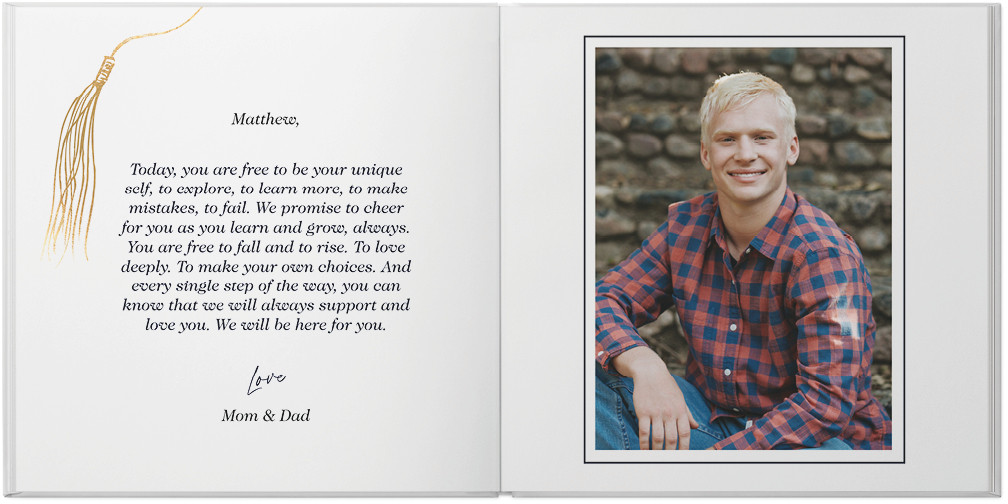 Matthew,

Today, you are free to be your unique self, to explore, to learn more, to make mistakes, to fail. We promise to cheer for you as you learn and grow, always. You are free to fall and to rise. To love deeply. To make your own choices. And every single step of the way, you can know that we will always support and love you. We will be here for you.

Love

Mom & Dad